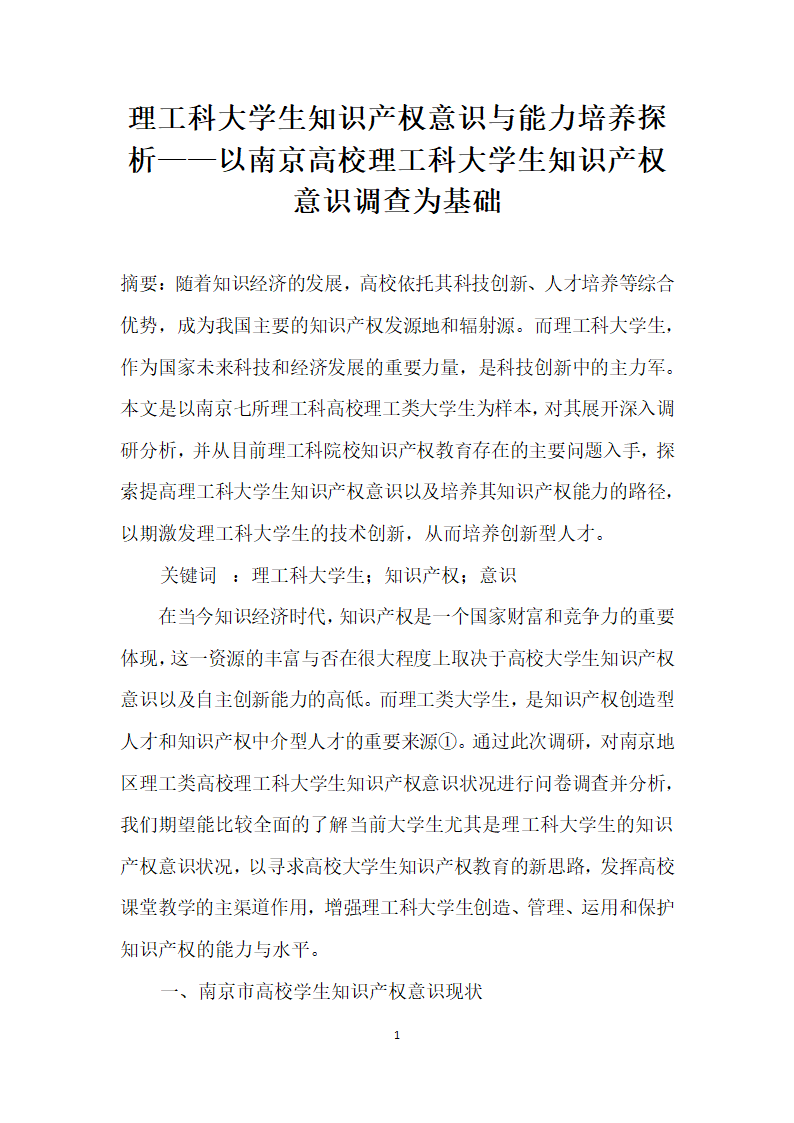 理工科大学生知识产权意识与能力培养探析——以南京高校理工科大学生知识产权意识调查为基础

摘要：随着知识经济的发展，高校依托其科技创新、人才培养等综合优势，成为我国主要的知识产权发源地和辐射源。而理工科大学生，作为国家未来科技和经济发展的重要力量，是科技创新中的主力军。本文是以南京七所理工科高校理工类大学生为样本，对其展开深入调研分析，并从目前理工科院校知识产权教育存在的主要问题入手，探索提高理工科大学生知识产权意识以及培养其知识产权能力的路径，以期激发理工科大学生的技术创新，从而培养创新型人才。

关键词 ：理工科大学生；知识产权；意识

在当今知识经济时代，知识产权是一个国家财富和竞争力的重要体现，这一资源的丰富与否在很大程度上取决于高校大学生知识产权意识以及自主创新能力的高低。而理工类大学生，是知识产权创造型人才和知识产权中介型人才的重要来源①。通过此次调研，对南京地区理工类高校理工科大学生知识产权意识状况进行问卷调查并分析，我们期望能比较全面的了解当前大学生尤其是理工科大学生的知识产权意识状况，以寻求高校大学生知识产权教育的新思路，发挥高校课堂教学的主渠道作用，增强理工科大学生创造、管理、运用和保护知识产权的能力与水平。

一、南京市高校学生知识产权意识现状

1